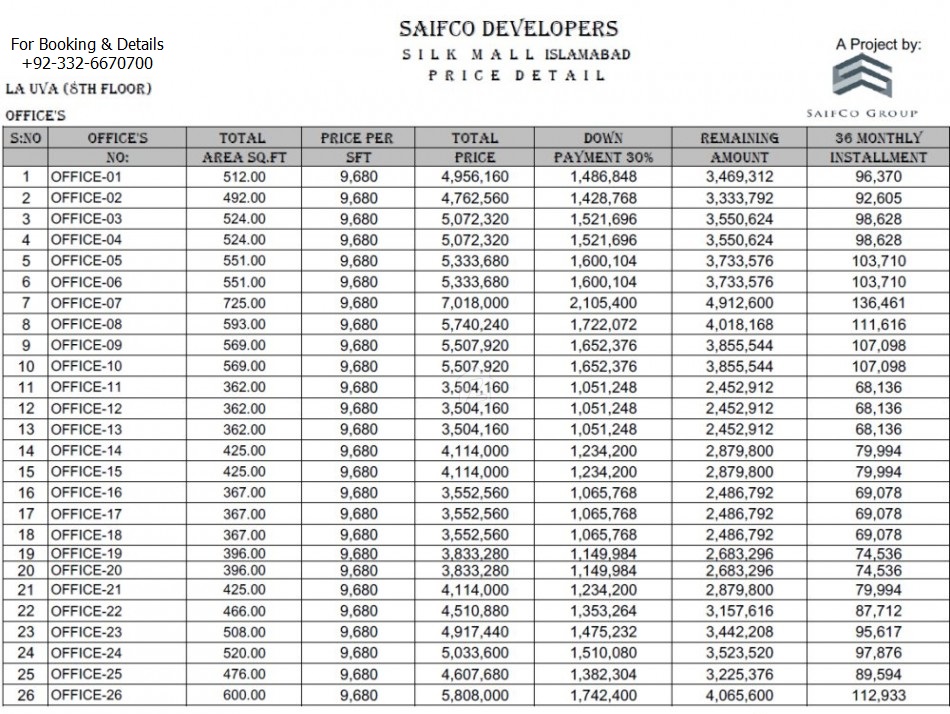 For Booking & Details
+92-332-6670700

SAIFCO DEVELOPERS
SILK MALL ISLAMABAD
PRICE DETAIL

A Project by:
SAIFCO GROUP

LA UVA (8TH FLOOR)

OFFICE'S

| S:NO | OFFICE'S NO: | TOTAL AREA SQ.FT | PRICE PER SFT | TOTAL PRICE | DOWN PAYMENT 30% | REMAINING AMOUNT | 36 MONTHLY INSTALLMENT |
|---|---|---|---|---|---|---|---|
| 1 | OFFICE-01 | 512.00 | 9,680 | 4,956,160 | 1,486,848 | 3,469,312 | 96,370 |
| 2 | OFFICE-02 | 492.00 | 9,680 | 4,762,560 | 1,428,768 | 3,333,792 | 92,605 |
| 3 | OFFICE-03 | 524.00 | 9,680 | 5,072,320 | 1,521,696 | 3,550,624 | 98,628 |
| 4 | OFFICE-04 | 524.00 | 9,680 | 5,072,320 | 1,521,696 | 3,550,624 | 98,628 |
| 5 | OFFICE-05 | 551.00 | 9,680 | 5,333,680 | 1,600,104 | 3,733,576 | 103,710 |
| 6 | OFFICE-06 | 551.00 | 9,680 | 5,333,680 | 1,600,104 | 3,733,576 | 103,710 |
| 7 | OFFICE-07 | 725.00 | 9,680 | 7,018,000 | 2,105,400 | 4,912,600 | 136,461 |
| 8 | OFFICE-08 | 593.00 | 9,680 | 5,740,240 | 1,722,072 | 4,018,168 | 111,616 |
| 9 | OFFICE-09 | 569.00 | 9,680 | 5,507,920 | 1,652,376 | 3,855,544 | 107,098 |
| 10 | OFFICE-10 | 569.00 | 9,680 | 5,507,920 | 1,652,376 | 3,855,544 | 107,098 |
| 11 | OFFICE-11 | 362.00 | 9,680 | 3,504,160 | 1,051,248 | 2,452,912 | 68,136 |
| 12 | OFFICE-12 | 362.00 | 9,680 | 3,504,160 | 1,051,248 | 2,452,912 | 68,136 |
| 13 | OFFICE-13 | 362.00 | 9,680 | 3,504,160 | 1,051,248 | 2,452,912 | 68,136 |
| 14 | OFFICE-14 | 425.00 | 9,680 | 4,114,000 | 1,234,200 | 2,879,800 | 79,994 |
| 15 | OFFICE-15 | 425.00 | 9,680 | 4,114,000 | 1,234,200 | 2,879,800 | 79,994 |
| 16 | OFFICE-16 | 367.00 | 9,680 | 3,552,560 | 1,065,768 | 2,486,792 | 69,078 |
| 17 | OFFICE-17 | 367.00 | 9,680 | 3,552,560 | 1,065,768 | 2,486,792 | 69,078 |
| 18 | OFFICE-18 | 367.00 | 9,680 | 3,552,560 | 1,065,768 | 2,486,792 | 69,078 |
| 19 | OFFICE-19 | 396.00 | 9,680 | 3,833,280 | 1,149,984 | 2,683,296 | 74,536 |
| 20 | OFFICE-20 | 396.00 | 9,680 | 3,833,280 | 1,149,984 | 2,683,296 | 74,536 |
| 21 | OFFICE-21 | 425.00 | 9,680 | 4,114,000 | 1,234,200 | 2,879,800 | 79,994 |
| 22 | OFFICE-22 | 466.00 | 9,680 | 4,510,880 | 1,353,264 | 3,157,616 | 87,712 |
| 23 | OFFICE-23 | 508.00 | 9,680 | 4,917,440 | 1,475,232 | 3,442,208 | 95,617 |
| 24 | OFFICE-24 | 520.00 | 9,680 | 5,033,600 | 1,510,080 | 3,523,520 | 97,876 |
| 25 | OFFICE-25 | 476.00 | 9,680 | 4,607,680 | 1,382,304 | 3,225,376 | 89,594 |
| 26 | OFFICE-26 | 600.00 | 9,680 | 5,808,000 | 1,742,400 | 4,065,600 | 112,933 |